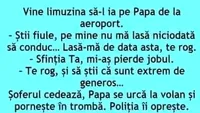 Vine limuzina să-l ia pe Papa de la aeroport.
- Știi fiule, pe mine nu mă lasă niciodată să conduc... Lasă-mă de data asta, te rog.
- Sfinția Ta, mi-aș pierde jobul.
- Te rog, și să știi că sunt extrem de generos...
Șoferul cedează, Papa se urcă la volan și pornește în trombă. Poliția îi oprește.